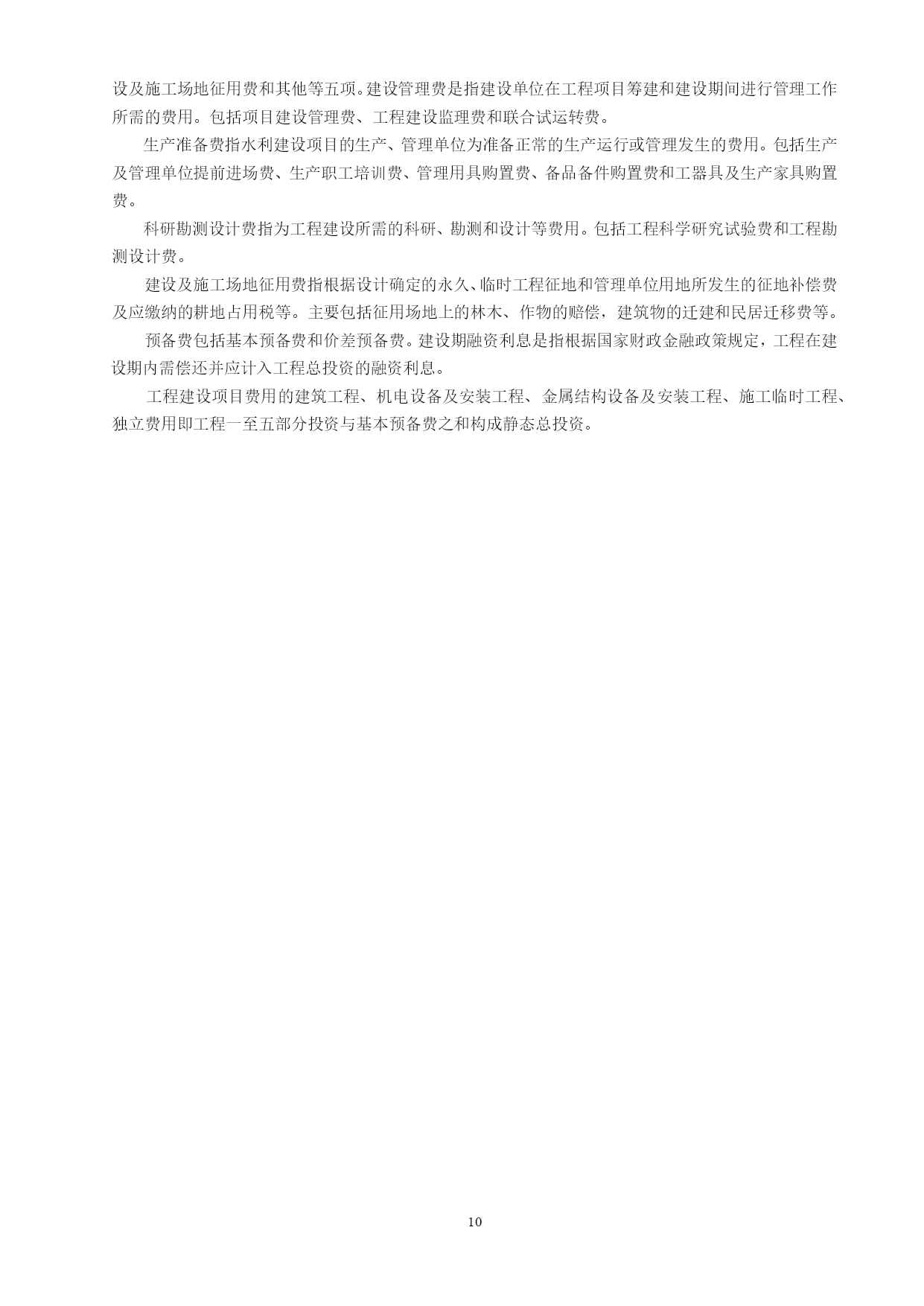 设及施工场地征用费和其他等五项。建设管理费是指建设单位在工程项目筹建和建设期间进行管理工作所需的费用。包括项目建设管理费、工程建设监理费和联合试运转费。

生产准备费指水利建设项目的生产、管理单位为准备正常的生产运行或管理发生的费用。包括生产及管理单位提前进场费、生产职工培训费、管理用具购置费、备品备件购置费和工器具及生产家具购置费。

科研勘测设计费指为工程建设所需的科研、勘测和设计等费用。包括工程科学研究试验费和工程勘测设计费。

建设及施工场地征用费指根据设计确定的永久、临时工程征地和管理单位用地所发生的征地补偿费及应缴纳的耕地占用税等。主要包括征用场地上的林木、作物的赔偿，建筑物的迁建和民居迁移费等。

预备费包括基本预备费和价差预备费。建设期融资利息是指根据国家财政金融政策规定，工程在建设期内需偿还并应计入工程总投资的融资利息。

工程建设项目费用的建筑工程、机电设备及安装工程、金属结构设备及安装工程、施工临时工程、独立费用即工程一至五部分投资与基本预备费之和构成静态总投资。

10